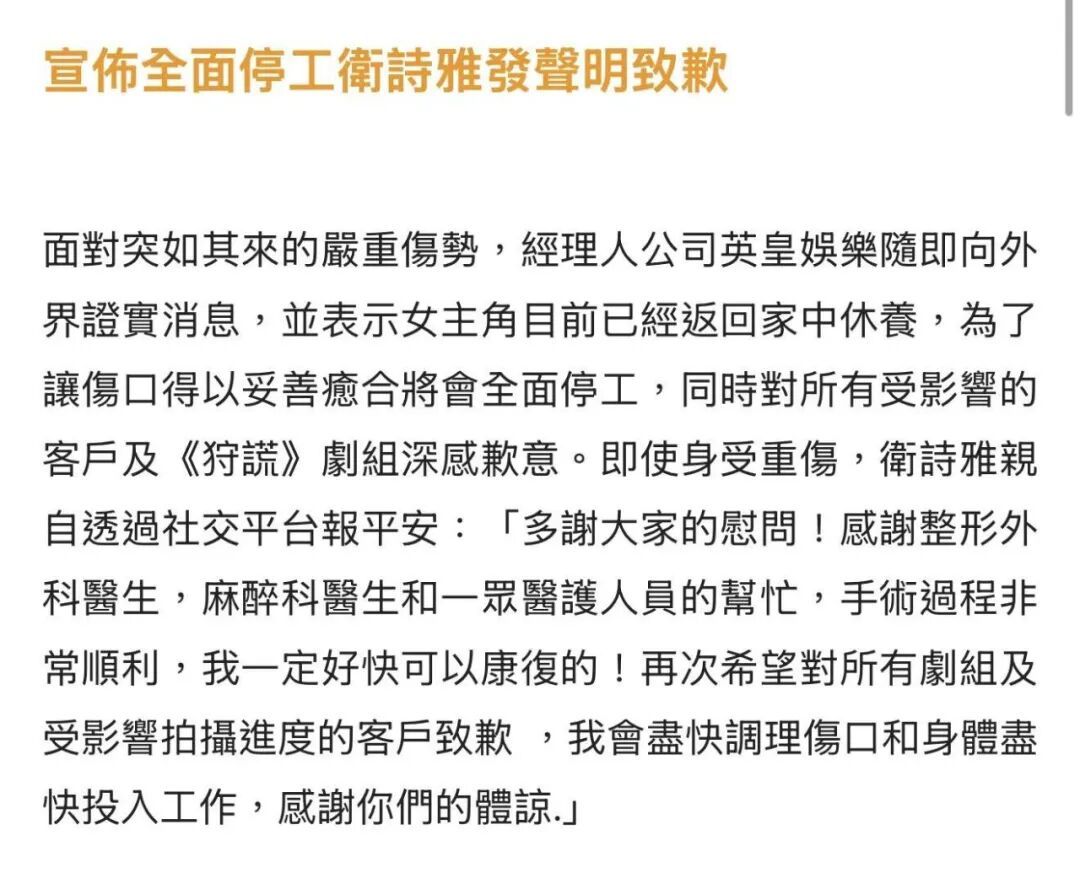 宣佈全面停工衛詩雅發聲明致歉

面對突如其來的嚴重傷勢，經理人公司英皇娛樂隨即向外界證實消息，並表示女主角目前已經返回家中休養，為了讓傷口得以妥善癒合將會全面停工，同時對所有受影響的客戶及《狩謊》劇組深感歉意。即使身受重傷，衛詩雅親自透過社交平台報平安：「多謝大家的慰問！感謝整形外科醫生，麻醉科醫生和一眾醫護人員的幫忙，手術過程非常順利，我一定好快可以康復的！再次希望對所有劇組及受影響拍攝進度的客戶致歉 ，我會盡快調理傷口和身體盡快投入工作，感謝你們的體諒.」